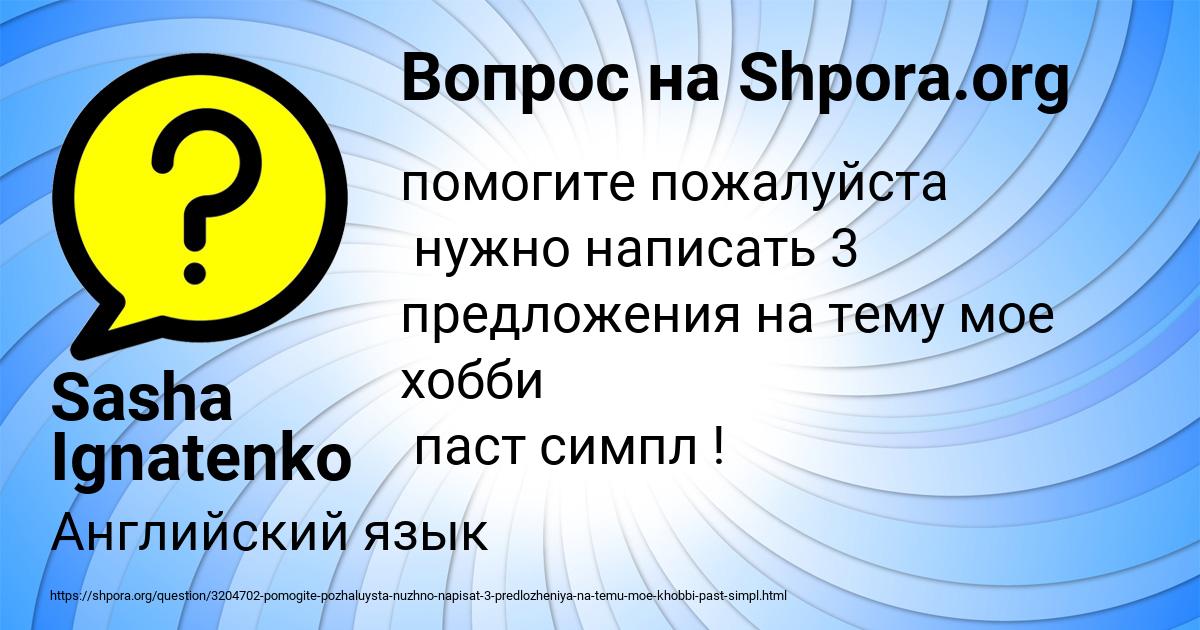 Вопрос на Shpora.org

?

помогите пожалуйста
нужно написать 3 предложения на тему мое хобби
паст симпл !

Sasha Ignatenko

Английский язык

https://shpora.org/question/3204702-pomogite-pozhaluysta-nuzhno-napisat-3-predlozheniya-na-temu-moe-khobbi-past-simpl.html